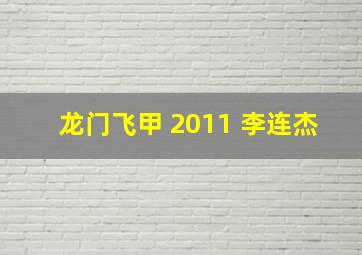 龙门飞甲 2011 李连杰